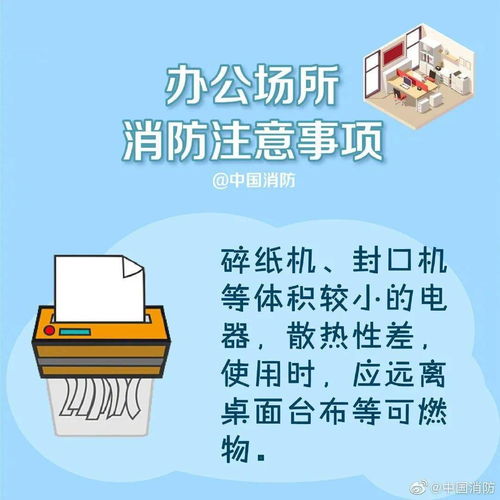 办公场所
消防注意事项
@中国消防

碎纸机、封口机等体积较小的电器，散热性差，使用时，应远离桌面台布等可燃物。

@中国消防